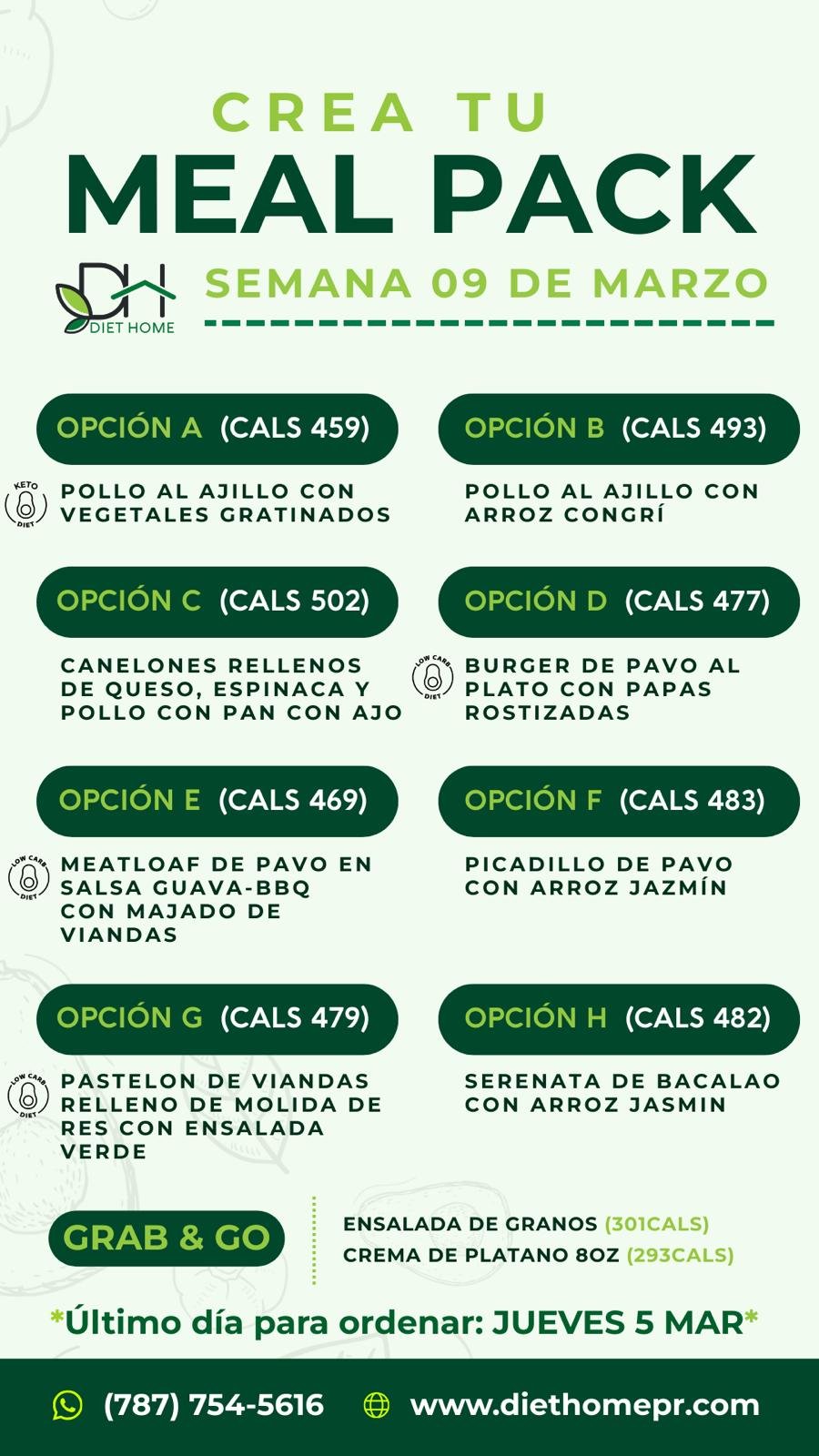 CREA TU
MEAL PACK

DH DIET HOME

SEMANA 09 DE MARZO

OPCIÓN A (CALS 459)

KETO DIET

POLLO AL AJILLO CON VEGETALES GRATINADOS

OPCIÓN B (CALS 493)

POLLO AL AJILLO CON ARROZ CONGRÍ

OPCIÓN C (CALS 502)

CANELONES RELLENOS DE QUESO, ESPINACA Y POLLO CON PAN CON AJO

OPCIÓN D (CALS 477)

LOW CARB DIET

BURGER DE PAVO AL PLATO CON PAPAS ROSTIZADAS

OPCIÓN E (CALS 469)

LOW CARB DIET

MEATLOAF DE PAVO EN SALSA GUAVA-BBQ CON MAJADO DE VIANDAS

OPCIÓN F (CALS 483)

PICADILLO DE PAVO CON ARROZ JAZMÍN

OPCIÓN G (CALS 479)

LOW CARB DIET

PASTELON DE VIANDAS RELLENO DE MOLIDA DE RES CON ENSALADA VERDE

OPCIÓN H (CALS 482)

SERENATA DE BACALAO CON ARROZ JASMIN

GRAB & GO

ENSALADA DE GRANOS (301CALS)
CREMA DE PLATANO 8OZ (293CALS)

*Último día para ordenar: JUEVES 5 MAR*

(787) 754-5616 www.diethomepr.com